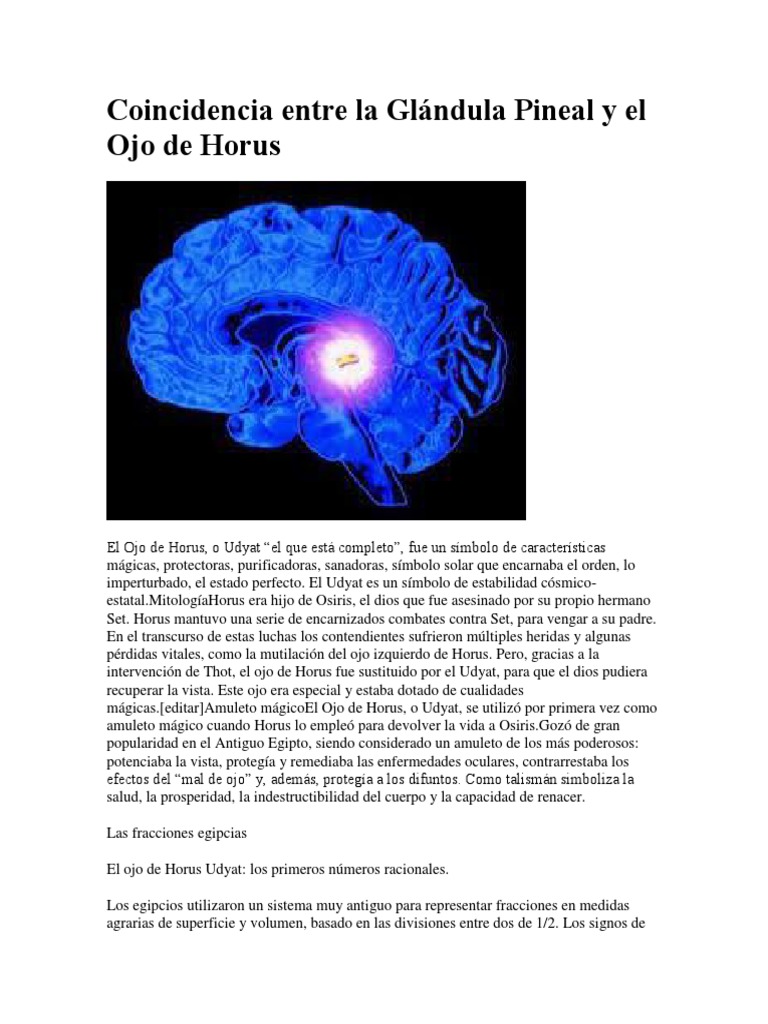 Coincidencia entre la Glándula Pineal y el Ojo de Horus

El Ojo de Horus, o Udyat “el que está completo”, fue un símbolo de características mágicas, protectoras, purificadoras, sanadoras, símbolo solar que encarnaba el orden, lo imperturbado, el estado perfecto. El Udyat es un símbolo de estabilidad cósmico-estatal.MitologíaHorus era hijo de Osiris, el dios que fue asesinado por su propio hermano Set. Horus mantuvo una serie de encarnizados combates contra Set, para vengar a su padre. En el transcurso de estas luchas los contendientes sufrieron múltiples heridas y algunas pérdidas vitales, como la mutilación del ojo izquierdo de Horus. Pero, gracias a la intervención de Thot, el ojo de Horus fue sustituido por el Udyat, para que el dios pudiera recuperar la vista. Este ojo era especial y estaba dotado de cualidades mágicas.[editar]Amuleto mágicoEl Ojo de Horus, o Udyat, se utilizó por primera vez como amuleto mágico cuando Horus lo empleó para devolver la vida a Osiris.Gozó de gran popularidad en el Antiguo Egipto, siendo considerado un amuleto de los más poderosos: potenciaba la vista, protegía y remediaba las enfermedades oculares, contrarrestaba los efectos del “mal de ojo” y, además, protegía a los difuntos. Como talismán simboliza la salud, la prosperidad, la indestructibilidad del cuerpo y la capacidad de renacer.

Las fracciones egipcias

El ojo de Horus Udyat: los primeros números racionales.

Los egipcios utilizaron un sistema muy antiguo para representar fracciones en medidas agrarias de superficie y volumen, basado en las divisiones entre dos de 1/2. Los signos de